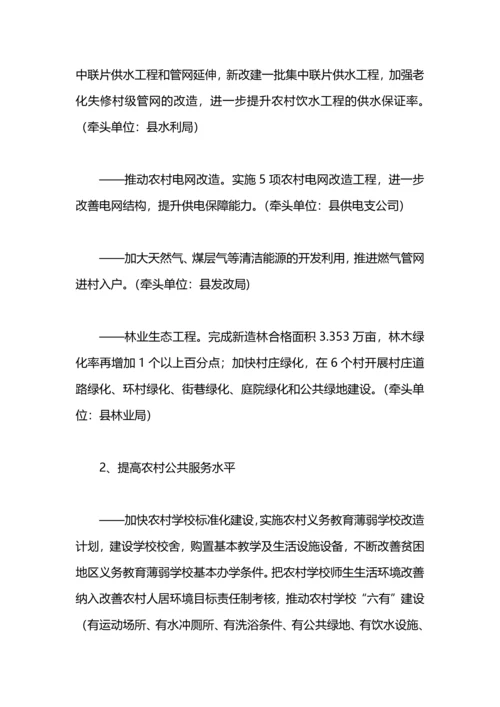 中联片供水工程和管网延伸，新改建一批集中联片供水工程，加强老化失修村级管网的改造，进一步提升农村饮水工程的供水保证率。（牵头单位：县水利局）

——推动农村电网改造。实施 5 项农村电网改造工程，进一步改善电网结构，提升供电保障能力。（牵头单位：县供电支公司）

——加大天然气、煤层气等清洁能源的开发利用，推进燃气管网进村入户。（牵头单位：县发改局）

——林业生态工程。完成新造林合格面积 3.353 万亩，林木绿化率再增加 1 个以上百分点；加快村庄绿化，在 6 个村开展村庄道路绿化、环村绿化、街巷绿化、庭院绿化和公共绿地建设。（牵头单位：县林业局）

2、提高农村公共服务水平

——加快农村学校标准化建设，实施农村义务教育薄弱学校改造计划，建设学校校舍，购置基本教学及生活设施设备，不断改善贫困地区义务教育薄弱学校基本办学条件。把农村学校师生生活环境改善纳入改善农村人居环境目标责任制考核，推动农村学校“六有”建设（有运动场所、有水冲厕所、有洗浴条件、有公共绿地、有饮水设施、